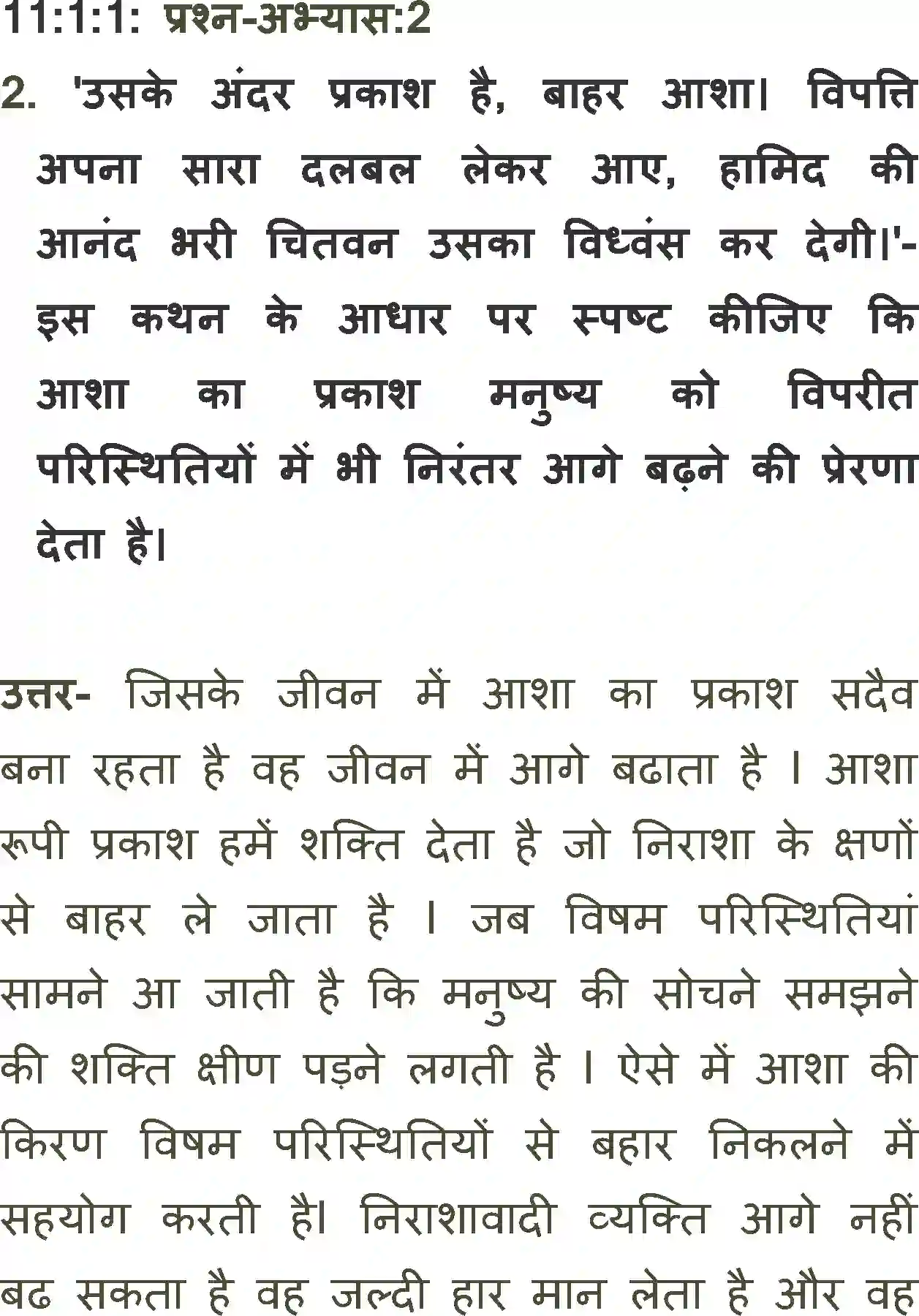 11:1:1: प्रश्न-अभ्यास:2

2. 'उसके अंदर प्रकाश है, बाहर आशा। विपत्ति अपना सारा दलबल लेकर आए, हामिद की आनंद भरी चितवन उसका विध्वंस कर देगी।'- इस कथन के आधार पर स्पष्ट कीजिए कि आशा का प्रकाश मनुष्य को विपरीत परिस्थितियों में भी निरंतर आगे बढ़ने की प्रेरणा देता है।

उत्तर- जिसके जीवन में आशा का प्रकाश सदैव बना रहता है वह जीवन में आगे बढाता है । आशा रूपी प्रकाश हमें शक्ति देता है जो निराशा के क्षणों से बाहर ले जाता है । जब विषम परिस्थितियां सामने आ जाती है कि मनुष्य की सोचने समझने की शक्ति क्षीण पड़ने लगती है । ऐसे में आशा की किरण विषम परिस्थितियों से बहार निकलने में सहयोग करती है। निराशावादी व्यक्ति आगे नहीं बढ सकता है वह जल्दी हार मान लेता है और वह